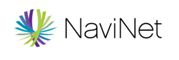 NaviNet